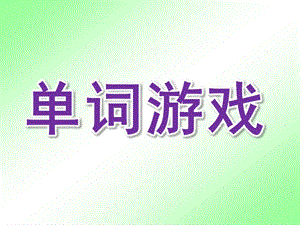 单词游戏